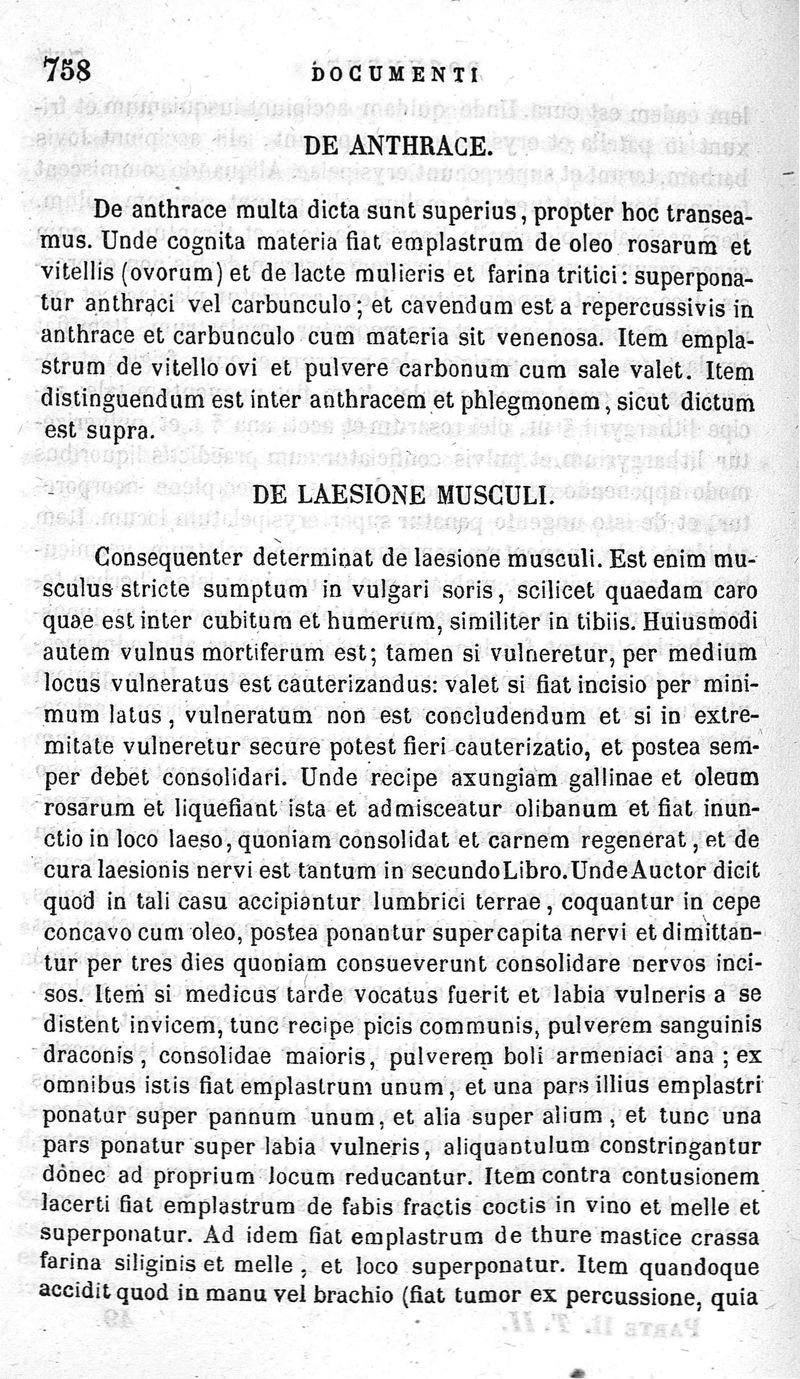 758 DOCUMENTI

DE ANTHRACE.

De anthrace multa dicta sunt superius, propter hoc transeamus. Unde cognita materia fiat emplastrum de oleo rosarum et vitellis (ovorum) et de lacte mulieris et farina tritici: superponatur anthraci vel carbunculo; et cavendum est a repercussivis in anthrace et carbunculo cum materia sit venenosa. Item emplastrum de vitello ovi et pulvere carbonum cum sale valet. Item distinguendum est inter anthracem et phlegmonem, sicut dictum est supra.

DE LAESIONE MUSCULI.

Consequenter determinat de laesione musculi. Est enim musculus stricte sumptum in vulgari soris, scilicet quaedam caro quae est inter cubitum et humerum, similiter in tibiis. Huiusmodi autem vulnus mortiferum est; tamen si vulneretur, per medium locus vulneratus est cauterizandus: valet si fiat incisio per minimum latus, vulneratum non est concludendum et si in extremitate vulneretur secure potest fieri cauterizatio, et postea semper debet consolidari. Unde recipe axungiam gallinae et oleum rosarum et liquefiant ista et admisceatur olibanum et fiat inunctio in loco laeso, quoniam consolidat et carnem regenerat, et de cura laesionis nervi est tantum in secundo Libro. Unde Auctor dicit quod in tali casu accipiantur lumbrici terrae, coquantur in cepe concavo cum oleo, postea ponantur super capita nervi et dimittantur per tres dies quoniam consueverunt consolidare nervos incisos. Item si medicus tarde vocatus fuerit et labia vulneris a se distent invicem, tunc recipe picis communis, pulverem sanguinis draconis, consolidae maioris, pulverem boli armeniaci ana; ex omnibus istis fiat emplastrum unum, et una pars illius emplastri ponatur super pannum unum, et alia super alium, et tunc una pars ponatur super labia vulneris, aliquantulum constringantur donec ad proprium locum reducantur. Item contra contusionem lacerti fiat emplastrum de fabis fractis coctis in vino et melle et superponatur. Ad idem fiat emplastrum de thure mastice crassa farina siliginis et melle, et loco superponatur. Item quandoque accidit quod in manu vel brachio (fiat tumor ex percussione, quia